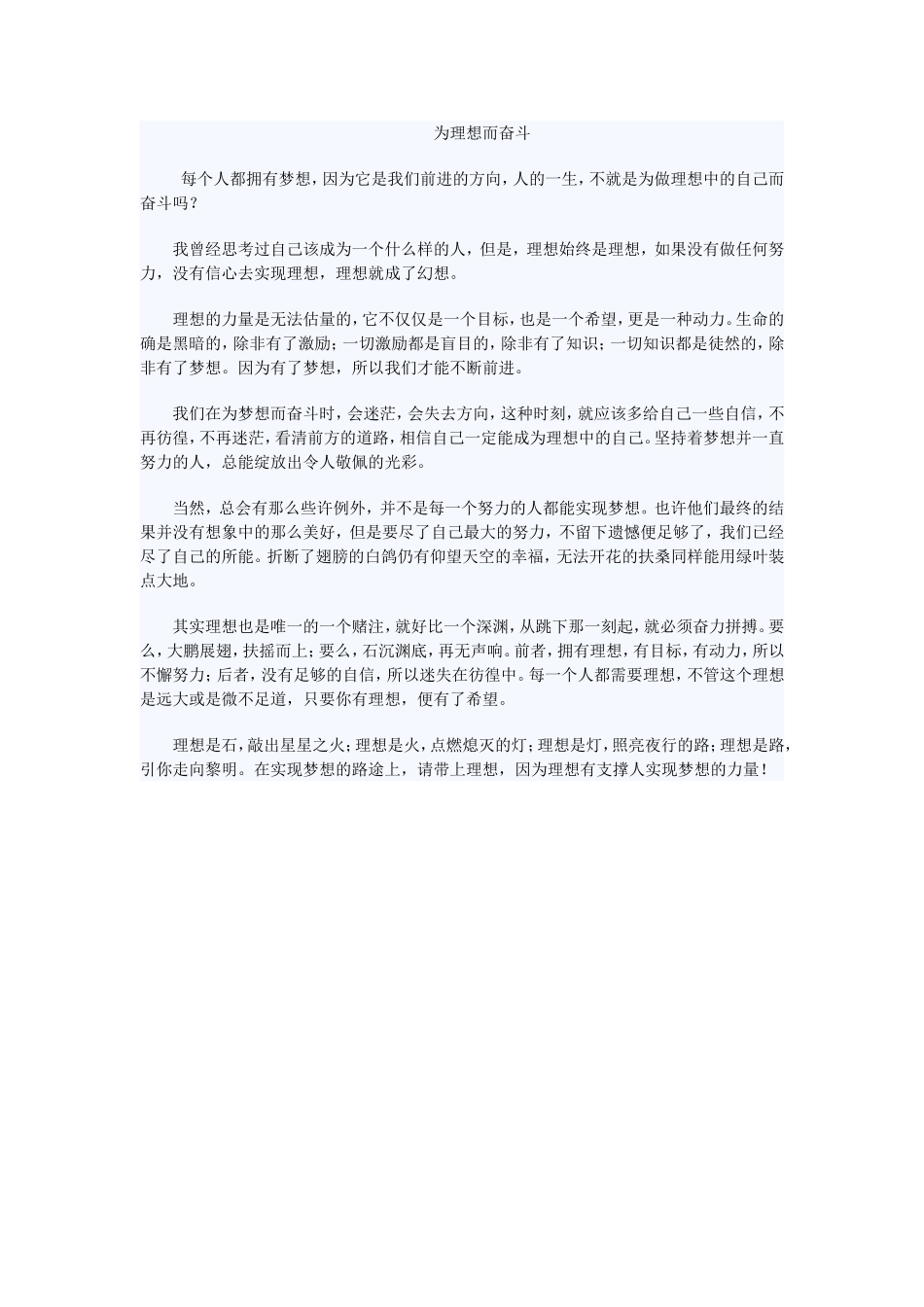 为理想而奋斗

每个人都拥有梦想，因为它是我们前进的方向，人的一生，不就是为做理想中的自己而奋斗吗？

我曾经思考过自己该成为一个什么样的人，但是，理想始终是理想，如果没有做任何努力，没有信心去实现理想，理想就成了幻想。

理想的力量是无法估量的，它不仅仅是一个目标，也是一个希望，更是一种动力。生命的确是黑暗的，除非有了激励；一切激励都是盲目的，除非有了知识；一切知识都是徒然的，除非有了梦想。因为有了梦想，所以我们才能不断前进。

我们在为梦想而奋斗时，会迷茫，会失去方向，这种时刻，就应该多给自己一些自信，不再彷徨，不再迷茫，看清前方的道路，相信自己一定能成为理想中的自己。坚持着梦想并一直努力的人，总能绽放出令人敬佩的光彩。

当然，总会有那么些许例外，并不是每一个努力的人都能实现梦想。也许他们最终的结果并没有想象中的那么美好，但是要尽了自己最大的努力，不留下遗憾便足够了，我们已经尽了自己的所能。折断了翅膀的白鸽仍有仰望天空的幸福，无法开花的扶桑同样能用绿叶装点大地。

其实理想也是唯一的一个赌注，就好比一个深渊，从跳下那一刻起，就必须奋力拼搏。要么，大鹏展翅，扶摇而上；要么，石沉渊底，再无声响。前者，拥有理想，有目标，有动力，所以不懈努力；后者，没有足够的自信，所以迷失在彷徨中。每一个人都需要理想，不管这个理想是远大或是微不足道，只要你有理想，便有了希望。

理想是石，敲出星星之火；理想是火，点燃熄灭的灯；理想是灯，照亮夜行的路；理想是路，引你走向黎明。在实现梦想的路途上，请带上理想，因为理想有支撑人实现梦想的力量！